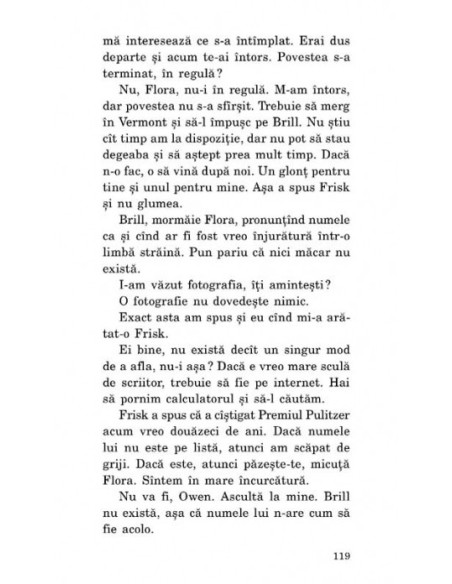 mă interesează ce s-a întîmplat. Erai dus departe și acum te-ai întors. Povestea s-a terminat, în regulă?

Nu, Flora, nu-i în regulă. M-am întors, dar povestea nu s-a sfîrșit. Trebuie să merg în Vermont și să-l împușc pe Brill. Nu știu cît timp am la dispoziție, dar nu pot să stau degeaba și să aștept prea mult timp. Dacă n-o fac, o să vină după noi. Un glonț pentru tine și unul pentru mine. Așa a spus Frisk și nu glumea.

Brill, mormăie Flora, pronunțînd numele ca și cînd ar fi fost vreo înjurătură într-o limbă străină. Pun pariu că nici măcar nu există.

I-am văzut fotografia, îți amintești?

O fotografie nu dovedește nimic.

Exact asta am spus și eu cînd mi-a arătat-o Frisk.

Ei bine, nu există decît un singur mod de a afla, nu-i așa? Dacă e vreo mare sculă de scriitor, trebuie să fie pe internet. Hai să pornim calculatorul și să-l căutăm.

Frisk a spus că a cîștigat Premiul Pulitzer acum vreo douăzeci de ani. Dacă numele lui nu este pe listă, atunci am scăpat de griji. Dacă este, atunci păzește-te, micuță Flora. Sîntem în mare încurcătură.

Nu va fi, Owen. Ascultă la mine. Brill nu există, așa că numele lui n-are cum să fie acolo.

119